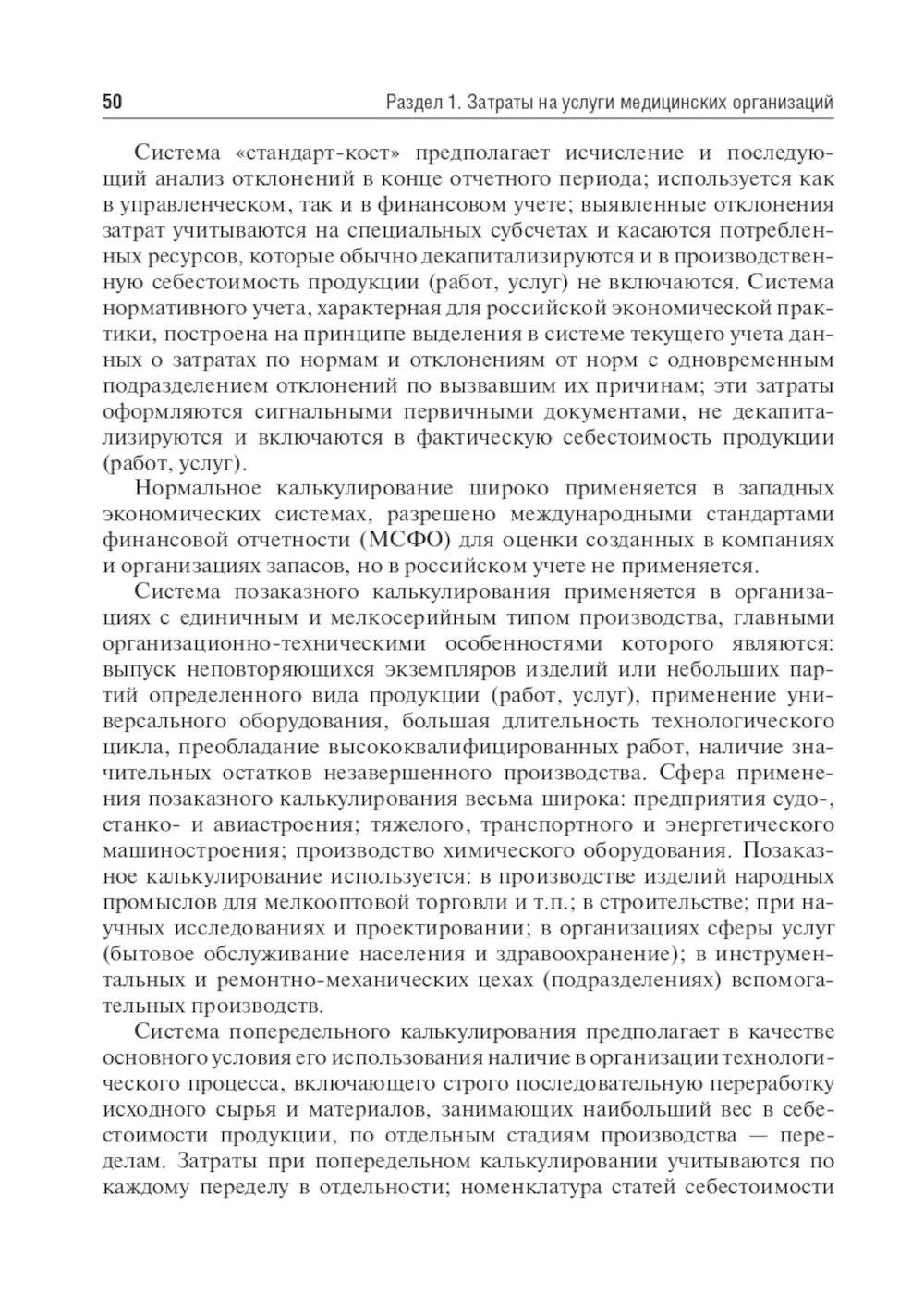 50 Раздел 1. Затраты на услуги медицинских организаций

Система «стандарт-кост» предполагает исчисление и последующий анализ отклонений в конце отчетного периода; используется как в управленческом, так и в финансовом учете; выявленные отклонения затрат учитываются на специальных субсчетах и касаются потребленных ресурсов, которые обычно декапитализируются и в производственную себестоимость продукции (работ, услуг) не включаются. Система нормативного учета, характерная для российской экономической практики, построена на принципе выделения в системе текущего учета данных о затратах по нормам и отклонениям от норм с одновременным подразделением отклонений по вызвавшим их причинам; эти затраты оформляются сигнальными первичными документами, не декапитализируются и включаются в фактическую себестоимость продукции (работ, услуг).

Нормальное калькулирование широко применяется в западных экономических системах, разрешено международными стандартами финансовой отчетности (МСФО) для оценки созданных в компаниях и организациях запасов, но в российском учете не применяется.

Система позаказного калькулирования применяется в организациях с единичным и мелкосерийным типом производства, главными организационно-техническими особенностями которого являются: выпуск неповторяющихся экземпляров изделий или небольших партий определенного вида продукции (работ, услуг), применение универсального оборудования, большая длительность технологического цикла, преобладание высококвалифицированных работ, наличие значительных остатков незавершенного производства. Сфера применения позаказного калькулирования весьма широка: предприятия судо-, станко- и авиастроения; тяжелого, транспортного и энергетического машиностроения; производство химического оборудования. Позаказное калькулирование используется: в производстве изделий народных промыслов для мелкооптовой торговли и т.п.; в строительстве; при научных исследованиях и проектировании; в организациях сферы услуг (бытовое обслуживание населения и здравоохранение); в инструментальных и ремонтно-механических цехах (подразделениях) вспомогательных производств.

Система попередельного калькулирования предполагает в качестве основного условия его использования наличие в организации технологического процесса, включающего строго последовательную переработку исходного сырья и материалов, занимающих наибольший вес в себестоимости продукции, по отдельным стадиям производства — переделам. Затраты при попередельном калькулировании учитываются по каждому переделу в отдельности; номенклатура статей себестоимости